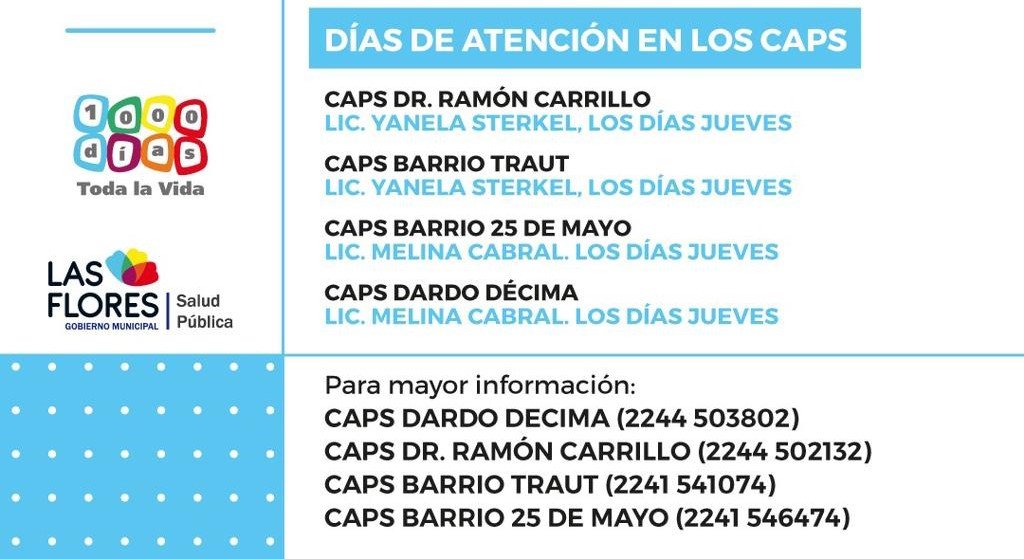 1000 días
Toda la Vida

LAS FLORES
GOBIERNO MUNICIPAL
Salud Pública

DÍAS DE ATENCIÓN EN LOS CAPS

CAPS DR. RAMÓN CARRILLO
LIC. YANELA STERKEL, LOS DÍAS JUEVES

CAPS BARRIO TRAUT
LIC. YANELA STERKEL, LOS DÍAS JUEVES

CAPS BARRIO 25 DE MAYO
LIC. MELINA CABRAL. LOS DÍAS JUEVES

CAPS DARDO DÉCIMA
LIC. MELINA CABRAL. LOS DÍAS JUEVES

Para mayor información:
CAPS DARDO DECIMA (2244 503802)
CAPS DR. RAMÓN CARRILLO (2244 502132)
CAPS BARRIO TRAUT (2241 541074)
CAPS BARRIO 25 DE MAYO (2241 546474)